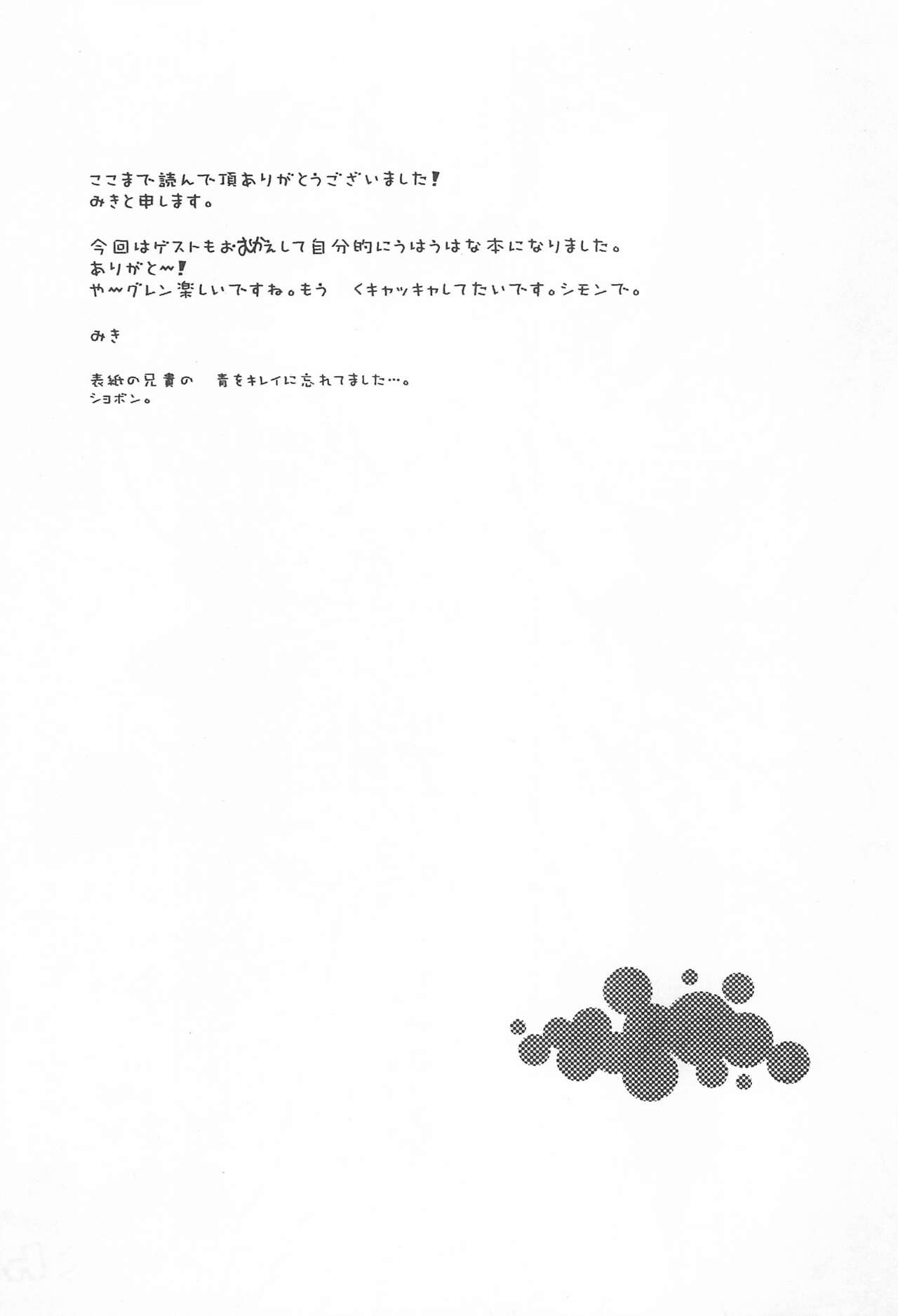 ここまで読んで頂ありがとうございました!
みきと申します。

今回はゲストもおむかえして自分的にうはうはな本になりました。
ありがと~!
や~グレン楽しいですね。もう　くキャッキャしてたいです。シモンで。

みき

表紙の兄貴の　青をキレイに忘れてました…。
ショボン。